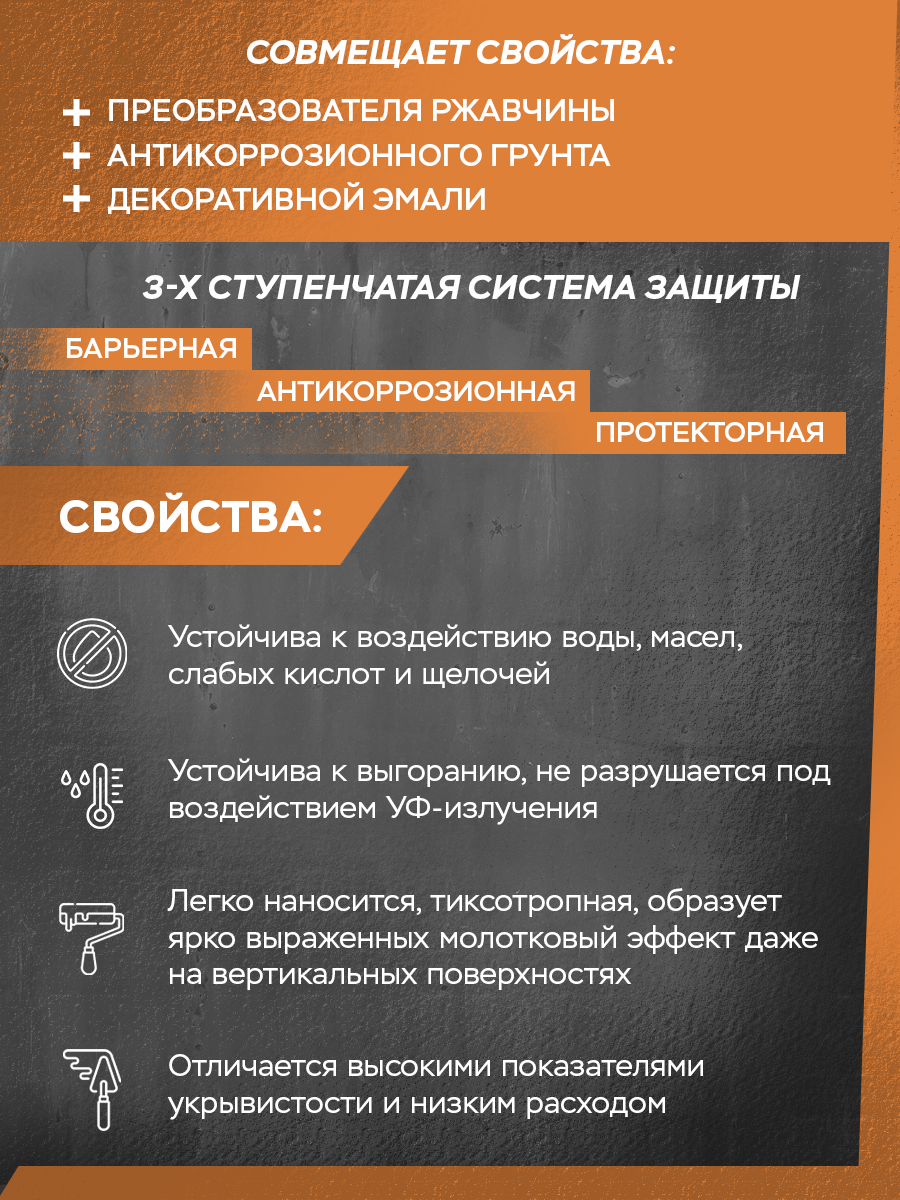 СОВМЕЩАЕТ СВОЙСТВА:

+ ПРЕОБРАЗОВАТЕЛЯ РЖАВЧИНЫ
+ АНТИКОРРОЗИОННОГО ГРУНТА
+ ДЕКОРАТИВНОЙ ЭМАЛИ

3-Х СТУПЕНЧАТАЯ СИСТЕМА ЗАЩИТЫ

БАРЬЕРНАЯ

АНТИКОРРОЗИОННАЯ

ПРОТЕКТОРНАЯ

СВОЙСТВА:

Устойчива к воздействию воды, масел, слабых кислот и щелочей

Устойчива к выгоранию, не разрушается под воздействием УФ-излучения

Легко наносится, тиксотропная, образует ярко выраженных молотковый эффект даже на вертикальных поверхностях

Отличается высокими показателями укрывистости и низким расходом